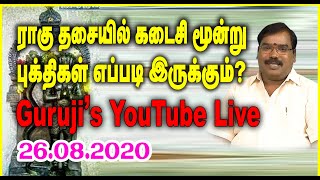 ராகு தசையில் கடைசி மூன்று புக்திகள் எப்படி இருக்கும்?

Guruji's YouTube Live

26.08.2020